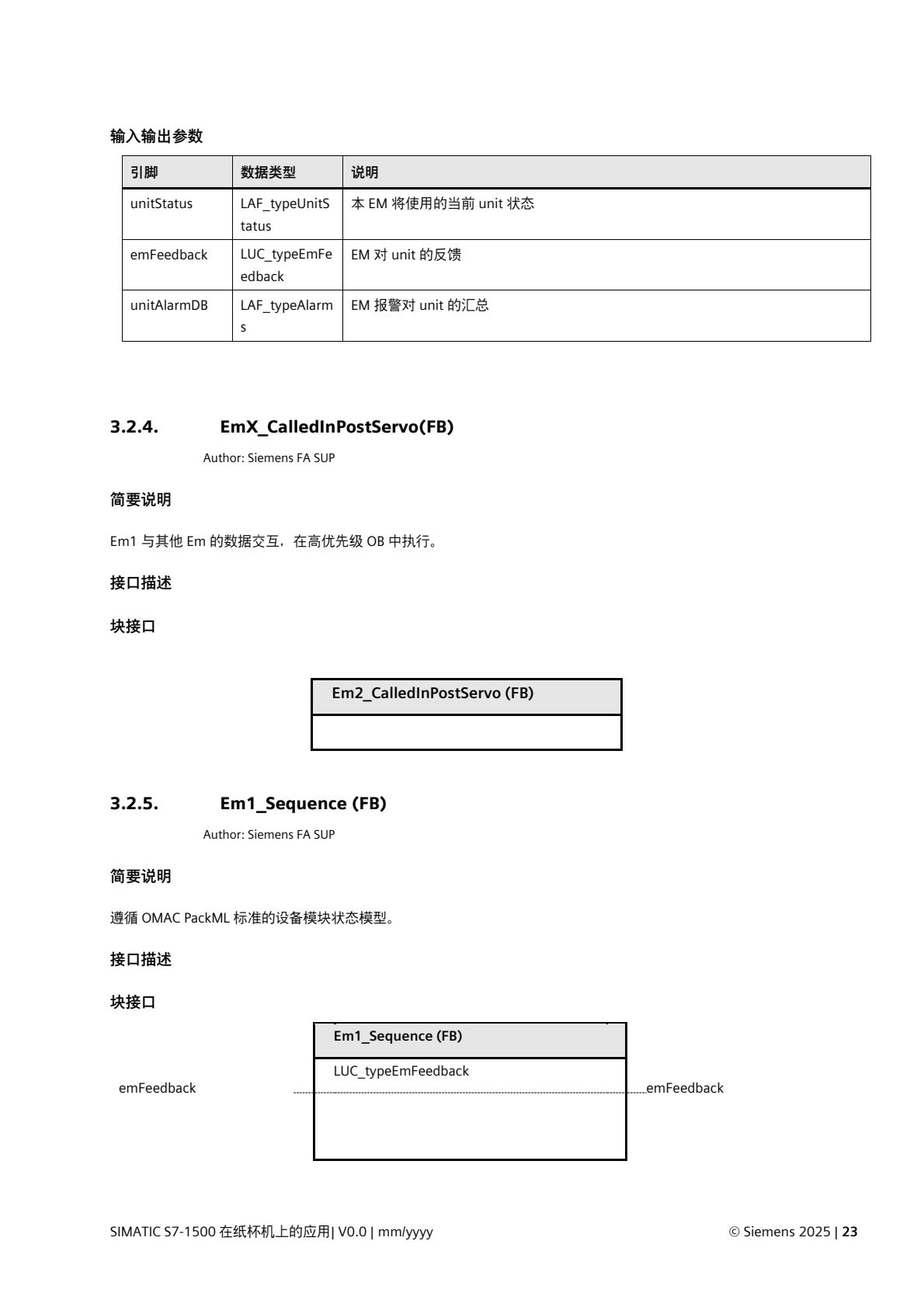 输入输出参数

| 引脚 | 数据类型 | 说明 |
|---|---|---|
| unitStatus | LAF_typeUnitStatus | 本 EM 将使用的当前 unit 状态 |
| emFeedback | LUC_typeEmFeedback | EM 对 unit 的反馈 |
| unitAlarmDB | LAF_typeAlarms | EM 报警对 unit 的汇总 |

3.2.4. EmX_CalledInPostServo(FB)

Author: Siemens FA SUP

简要说明

Em1 与其他 Em 的数据交互，在高优先级 OB 中执行。

接口描述

块接口

Em2_CalledInPostServo (FB)

3.2.5. Em1_Sequence (FB)

Author: Siemens FA SUP

简要说明

遵循 OMAC PackML 标准的设备模块状态模型。

接口描述

块接口

Em1_Sequence (FB)

LUC_typeEmFeedback

emFeedback

emFeedback

SIMATIC S7-1500 在纸杯机上的应用| V0.0 | mm/yyyy

© Siemens 2025 | 23